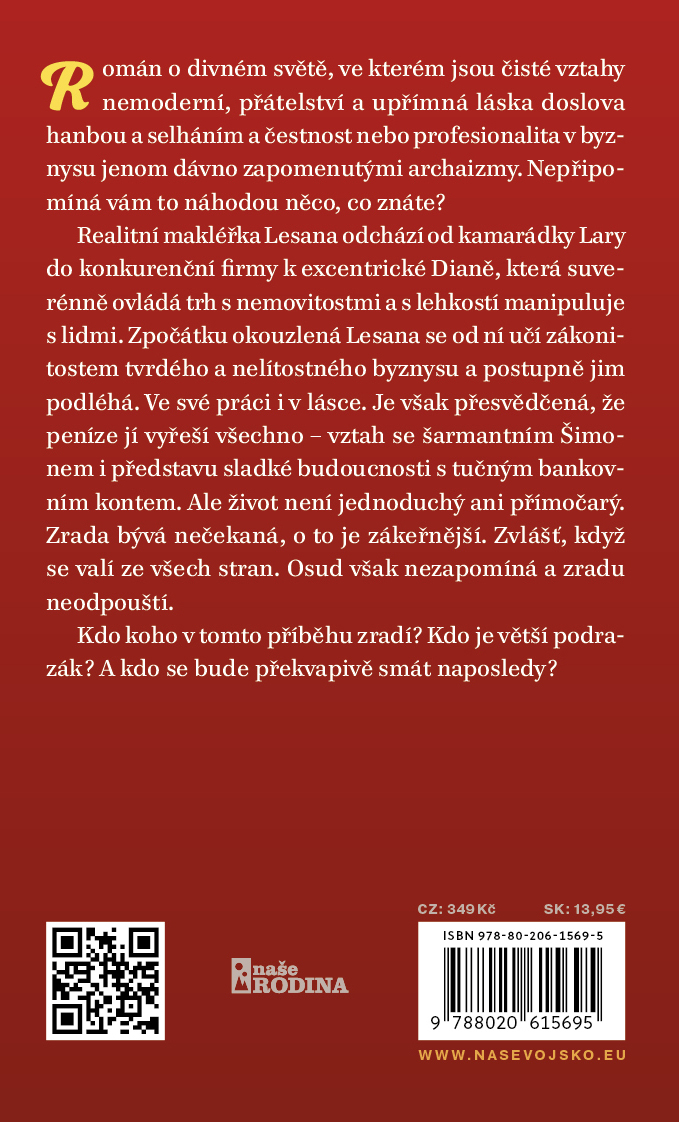 Román o divném světě, ve kterém jsou čisté vztahy nemoderní, přátelství a upřímná láska doslova hanbou a selháním a čestnost nebo profesionalita v byznysu jenom dávno zapomenutými archaizmy. Nepřipomíná vám to náhodou něco, co znáte?

Realitní makléřka Lesana odchází od kamarádky Lary do konkurenční firmy k excentrické Dianě, která suverénně ovládá trh s nemovitostmi a s lehkostí manipuluje s lidmi. Zpočátku okouzlená Lesana se od ní učí zákonitostem tvrdého a nelítostného byznysu a postupně jim podléhá. Ve své práci i v lásce. Je však přesvědčená, že peníze jí vyřeší všechno – vztah se šarmantním Šimonem i představu sladké budoucnosti s tučným bankovním kontem. Ale život není jednoduchý ani přímočarý. Zrada bývá nečekaná, o to je zákeřnější. Zvlášť, když se valí ze všech stran. Osud však nezapomíná a zradu neodpouští.

Kdo koho v tomto příběhu zradí? Kdo je větší podrazák? A kdo se bude překvapivě smát naposledy?

naše RODINA

CZ: 349 Kč

SK: 13,95 €

ISBN 978-80-206-1569-5

9 788020 615695

WWW.NASEVOJSKO.EU